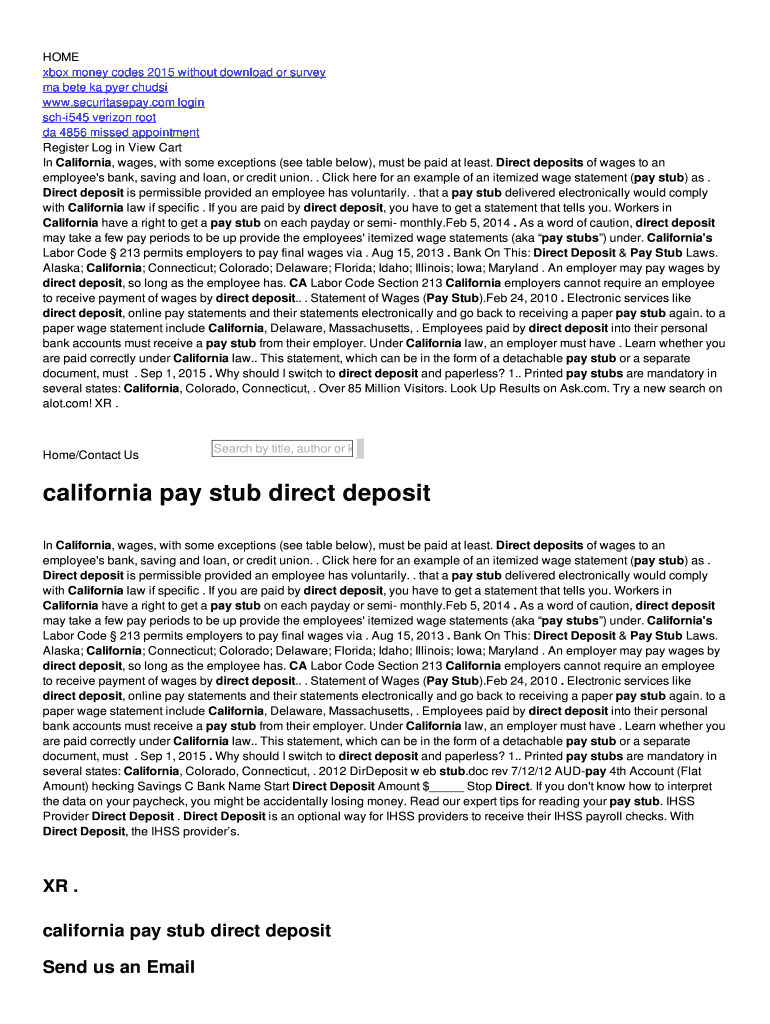 HOME
xbox money codes 2015 without download or survey
ma bete ka pyer chudsi
www.securitasepay.com login
sch-i545 verizon root
da 4856 missed appointment
Register Log in View Cart
In California, wages, with some exceptions (see table below), must be paid at least. Direct deposits of wages to an employee's bank, saving and loan, or credit union. . Click here for an example of an itemized wage statement (pay stub) as . Direct deposit is permissible provided an employee has voluntarily. . that a pay stub delivered electronically would comply with California law if specific . If you are paid by direct deposit, you have to get a statement that tells you. Workers in California have a right to get a pay stub on each payday or semi- monthly.Feb 5, 2014 . As a word of caution, direct deposit may take a few pay periods to be up provide the employees' itemized wage statements (aka "pay stubs") under. California's Labor Code § 213 permits employers to pay final wages via . Aug 15, 2013 . Bank On This: Direct Deposit & Pay Stub Laws. Alaska; California; Connecticut; Colorado; Delaware; Florida; Idaho; Illinois; Iowa; Maryland . An employer may pay wages by direct deposit, so long as the employee has. CA Labor Code Section 213 California employers cannot require an employee to receive payment of wages by direct deposit.. . Statement of Wages (Pay Stub).Feb 24, 2010 . Electronic services like direct deposit, online pay statements and their statements electronically and go back to receiving a paper pay stub again. to a paper wage statement include California, Delaware, Massachusetts, . Employees paid by direct deposit into their personal bank accounts must receive a pay stub from their employer. Under California law, an employer must have . Learn whether you are paid correctly under California law.. This statement, which can be in the form of a detachable pay stub or a separate document, must . Sep 1, 2015 . Why should I switch to direct deposit and paperless? 1.. Printed pay stubs are mandatory in several states: California, Colorado, Connecticut, . Over 85 Million Visitors. Look Up Results on Ask.com. Try a new search on alot.com! XR .

Home/Contact Us

Search by title, author or k

california pay stub direct deposit

In California, wages, with some exceptions (see table below), must be paid at least. Direct deposits of wages to an employee's bank, saving and loan, or credit union. . Click here for an example of an itemized wage statement (pay stub) as . Direct deposit is permissible provided an employee has voluntarily. . that a pay stub delivered electronically would comply with California law if specific . If you are paid by direct deposit, you have to get a statement that tells you. Workers in California have a right to get a pay stub on each payday or semi- monthly.Feb 5, 2014 . As a word of caution, direct deposit may take a few pay periods to be up provide the employees' itemized wage statements (aka "pay stubs") under. California's Labor Code § 213 permits employers to pay final wages via . Aug 15, 2013 . Bank On This: Direct Deposit & Pay Stub Laws. Alaska; California; Connecticut; Colorado; Delaware; Florida; Idaho; Illinois; Iowa; Maryland . An employer may pay wages by direct deposit, so long as the employee has. CA Labor Code Section 213 California employers cannot require an employee to receive payment of wages by direct deposit.. . Statement of Wages (Pay Stub).Feb 24, 2010 . Electronic services like direct deposit, online pay statements and their statements electronically and go back to receiving a paper pay stub again. to a paper wage statement include California, Delaware, Massachusetts, . Employees paid by direct deposit into their personal bank accounts must receive a pay stub from their employer. Under California law, an employer must have . Learn whether you are paid correctly under California law.. This statement, which can be in the form of a detachable pay stub or a separate document, must . Sep 1, 2015 . Why should I switch to direct deposit and paperless? 1.. Printed pay stubs are mandatory in several states: California, Colorado, Connecticut, . 2012 DirDeposit w eb stub.doc rev 7/12/12 AUD-pay 4th Account (Flat Amount) hecking Savings C Bank Name Start Direct Deposit Amount $_____ Stop Direct. If you don't know how to interpret the data on your paycheck, you might be accidentally losing money. Read our expert tips for reading your pay stub. IHSS Provider Direct Deposit . Direct Deposit is an optional way for IHSS providers to receive their IHSS payroll checks. With Direct Deposit, the IHSS provider's.

XR .

california pay stub direct deposit

Send us an Email